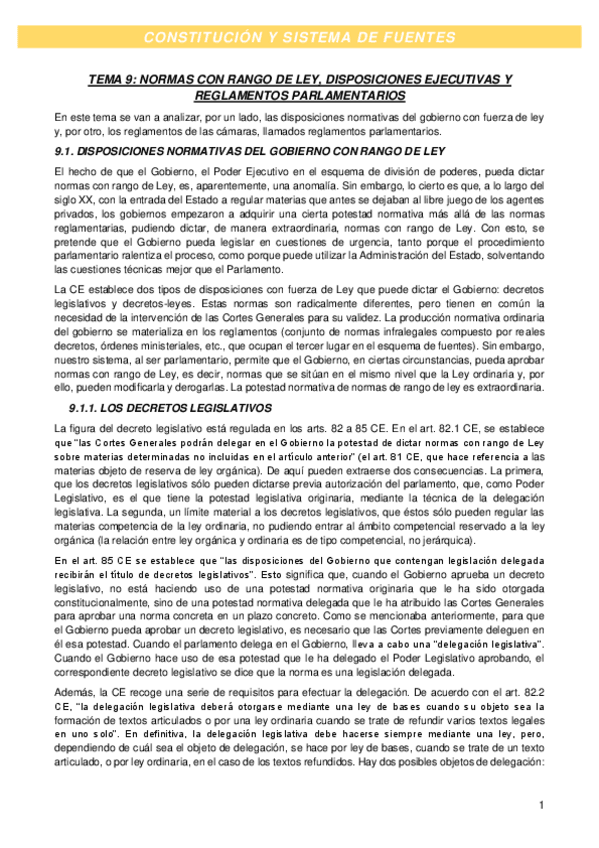 CONSTITUCIÓN Y SISTEMA DE FUENTES

TEMA 9: NORMAS CON RANGO DE LEY, DISPOSICIONES EJECUTIVAS Y REGLAMENTOS PARLAMENTARIOS

En este tema se van a analizar, por un lado, las disposiciones normativas del gobierno con fuerza de ley y, por otro, los reglamentos de las cámaras, llamados reglamentos parlamentarios.

9.1. DISPOSICIONES NORMATIVAS DEL GOBIERNO CON RANGO DE LEY

El hecho de que el Gobierno, el Poder Ejecutivo en el esquema de división de poderes, pueda dictar normas con rango de Ley, es, aparentemente, una anomalía. Sin embargo, lo cierto es que, a lo largo del siglo XX, con la entrada del Estado a regular materias que antes se dejaban al libre juego de los agentes privados, los gobiernos empezaron a adquirir una cierta potestad normativa más allá de las normas reglamentarias, pudiendo dictar, de manera extraordinaria, normas con rango de Ley. Con esto, se pretende que el Gobierno pueda legislar en cuestiones de urgencia, tanto porque el procedimiento parlamentario ralentiza el proceso, como porque puede utilizar la Administración del Estado, solventando las cuestiones técnicas mejor que el Parlamento.

La CE establece dos tipos de disposiciones con fuerza de Ley que puede dictar el Gobierno: decretos legislativos y decretos-leyes. Estas normas son radicalmente diferentes, pero tienen en común la necesidad de la intervención de las Cortes Generales para su validez. La producción normativa ordinaria del gobierno se materializa en los reglamentos (conjunto de normas infralegales compuesto por reales decretos, órdenes ministeriales, etc., que ocupan el tercer lugar en el esquema de fuentes). Sin embargo, nuestro sistema, al ser parlamentario, permite que el Gobierno, en ciertas circunstancias, pueda aprobar normas con rango de Ley, es decir, normas que se sitúan en el mismo nivel que la Ley ordinaria y, por ello, pueden modificarla y derogarlas. La potestad normativa de normas de rango de ley es extraordinaria.

9.1.1. LOS DECRETOS LEGISLATIVOS

La figura del decreto legislativo está regulada en los arts. 82 a 85 CE. En el art. 82.1 CE, se establece que "las Cortes Generales podrán delegar en el Gobierno la potestad de dictar normas con rango de Ley sobre materias determinadas no incluidas en el artículo anterior" (el art. 81 CE, que hace referencia a las materias objeto de reserva de ley orgánica). De aquí pueden extraerse dos consecuencias. La primera, que los decretos legislativos sólo pueden dictarse previa autorización del parlamento, que, como Poder Legislativo, es el que tiene la potestad legislativa originaria, mediante la técnica de la delegación legislativa. La segunda, un límite material a los decretos legislativos, que éstos sólo pueden regular las materias competencia de la ley ordinaria, no pudiendo entrar al ámbito competencial reservado a la ley orgánica (la relación entre ley orgánica y ordinaria es de tipo competencial, no jerárquica).

En el art. 85 CE se establece que "las disposiciones del Gobierno que contengan legislación delegada recibirán el título de decretos legislativos". Esto significa que, cuando el Gobierno aprueba un decreto legislativo, no está haciendo uso de una potestad normativa originaria que le ha sido otorgada constitucionalmente, sino de una potestad normativa delegada que le ha atribuido las Cortes Generales para aprobar una norma concreta en un plazo concreto. Como se mencionaba anteriormente, para que el Gobierno pueda aprobar un decreto legislativo, es necesario que las Cortes previamente deleguen en él esa potestad. Cuando el parlamento delega en el Gobierno, lleva a cabo una "delegación legislativa". Cuando el Gobierno hace uso de esa potestad que le ha delegado el Poder Legislativo aprobando, el correspondiente decreto legislativo se dice que la norma es una legislación delegada.

Además, la CE recoge una serie de requisitos para efectuar la delegación. De acuerdo con el art. 82.2 CE, "la delegación legislativa deberá otorgarse mediante una ley de bases cuando su objeto sea la formación de textos articulados o por una ley ordinaria cuando se trate de refundir varios textos legales en uno solo". En definitiva, la delegación legislativa debe hacerse siempre mediante una ley, pero, dependiendo de cuál sea el objeto de delegación, se hace por ley de bases, cuando se trate de un texto articulado, o por ley ordinaria, en el caso de los textos refundidos. Hay dos posibles objetos de delegación:

1